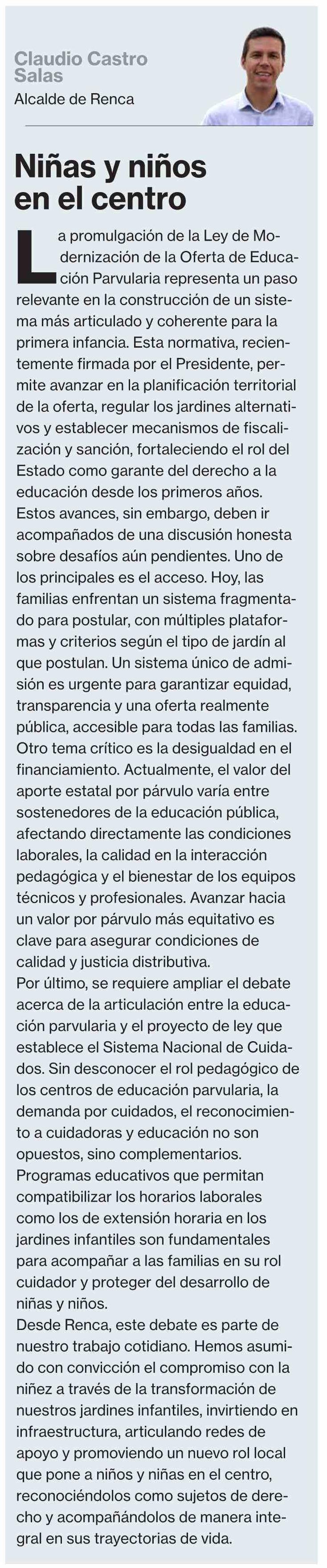 Claudio Castro Salas
Alcalde de Renca

Niñas y niños en el centro

La promulgación de la Ley de Modernización de la Oferta de Educación Parvularia representa un paso relevante en la construcción de un sistema más articulado y coherente para la primera infancia. Esta normativa, recientemente firmada por el Presidente, permite avanzar en la planificación territorial de la oferta, regular los jardines alternativos y establecer mecanismos de fiscalización y sanción, fortaleciendo el rol del Estado como garante del derecho a la educación desde los primeros años.
Estos avances, sin embargo, deben ir acompañados de una discusión honesta sobre desafíos aún pendientes. Uno de los principales es el acceso. Hoy, las familias enfrentan un sistema fragmentado para postular, con múltiples plataformas y criterios según el tipo de jardín al que postulan. Un sistema único de admisión es urgente para garantizar equidad, transparencia y una oferta realmente pública, accesible para todas las familias.
Otro tema crítico es la desigualdad en el financiamiento. Actualmente, el valor del aporte estatal por párvulo varía entre sostenedores de la educación pública, afectando directamente las condiciones laborales, la calidad en la interacción pedagógica y el bienestar de los equipos técnicos y profesionales. Avanzar hacia un valor por párvulo más equitativo es clave para asegurar condiciones de calidad y justicia distributiva.
Por último, se requiere ampliar el debate acerca de la articulación entre la educación parvularia y el proyecto de ley que establece el Sistema Nacional de Cuidados. Sin desconocer el rol pedagógico de los centros de educación parvularia, la demanda por cuidados, el reconocimiento a cuidadoras y educación no son opuestos, sino complementarios.
Programas educativos que permitan compatibilizar los horarios laborales como los de extensión horaria en los jardines infantiles son fundamentales para acompañar a las familias en su rol cuidador y proteger del desarrollo de niñas y niños.
Desde Renca, este debate es parte de nuestro trabajo cotidiano. Hemos asumido con convicción el compromiso con la niñez a través de la transformación de nuestros jardines infantiles, invirtiendo en infraestructura, articulando redes de apoyo y promoviendo un nuevo rol local que pone a niños y niñas en el centro, reconociéndolos como sujetos de derecho y acompañándolos de manera integral en sus trayectorias de vida.